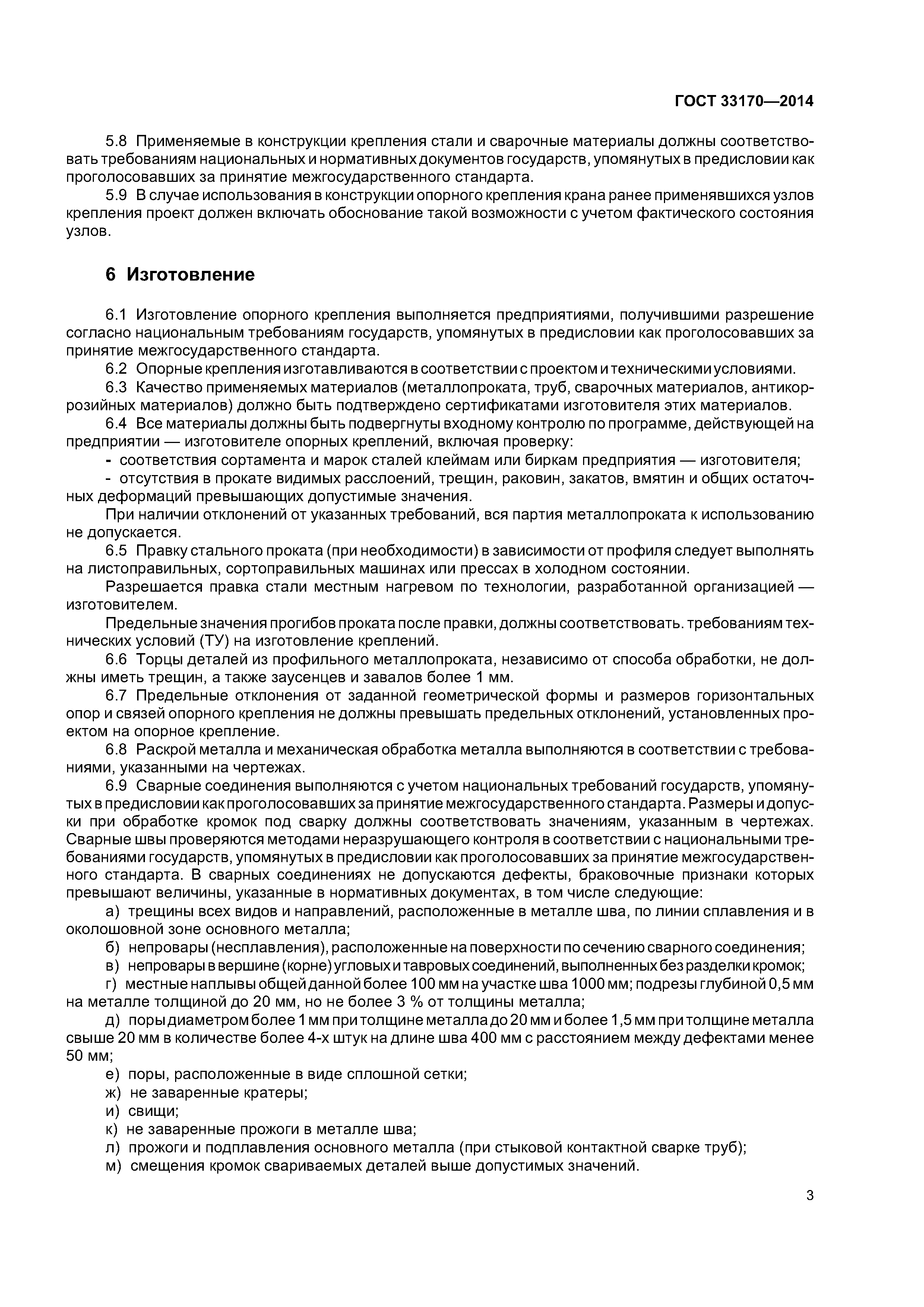 ГОСТ 33170—2014

5.8 Применяемые в конструкции крепления стали и сварочные материалы должны соответствовать требованиям национальных и нормативных документов государств, упомянутых в предисловии как проголосовавших за принятие межгосударственного стандарта.

5.9 В случае использования в конструкции опорного крепления крана ранее применявшихся узлов крепления проект должен включать обоснование такой возможности с учетом фактического состояния узлов.

6 Изготовление

6.1 Изготовление опорного крепления выполняется предприятиями, получившими разрешение согласно национальным требованиям государств, упомянутых в предисловии как проголосовавших за принятие межгосударственного стандарта.

6.2 Опорные крепления изготавливаются в соответствии с проектом и техническими условиями.

6.3 Качество применяемых материалов (металлопроката, труб, сварочных материалов, антикоррозийных материалов) должно быть подтверждено сертификатами изготовителя этих материалов.

6.4 Все материалы должны быть подвергнуты входному контролю по программе, действующей на предприятии — изготовителе опорных креплений, включая проверку:

- соответствия сортамента и марок сталей клеймам или биркам предприятия — изготовителя;

- отсутствия в прокате видимых расслоений, трещин, раковин, закатов, вмятин и общих остаточных деформаций превышающих допустимые значения.

При наличии отклонений от указанных требований, вся партия металлопроката к использованию не допускается.

6.5 Правку стального проката (при необходимости) в зависимости от профиля следует выполнять на листоправильных, сортоправильных машинах или прессах в холодном состоянии.

Разрешается правка стали местным нагревом по технологии, разработанной организацией — изготовителем.

Предельные значения прогибов проката после правки, должны соответствовать. требованиям технических условий (ТУ) на изготовление креплений.

6.6 Торцы деталей из профильного металлопроката, независимо от способа обработки, не должны иметь трещин, а также заусенцев и завалов более 1 мм.

6.7 Предельные отклонения от заданной геометрической формы и размеров горизонтальных опор и связей опорного крепления не должны превышать предельных отклонений, установленных проектом на опорное крепление.

6.8 Раскрой металла и механическая обработка металла выполняются в соответствии с требованиями, указанными на чертежах.

6.9 Сварные соединения выполняются с учетом национальных требований государств, упомянутых в предисловии как проголосовавших за принятие межгосударственного стандарта. Размеры и допуски при обработке кромок под сварку должны соответствовать значениям, указанным в чертежах. Сварные швы проверяются методами неразрушающего контроля в соответствии с национальными требованиями государств, упомянутых в предисловии как проголосовавших за принятие межгосударственного стандарта. В сварных соединениях не допускаются дефекты, браковочные признаки которых превышают величины, указанные в нормативных документах, в том числе следующие:

а) трещины всех видов и направлений, расположенные в металле шва, по линии сплавления и в околошовной зоне основного металла;

б) непровары (несплавления), расположенные на поверхности по сечению сварного соединения;

в) непровары в вершине (корне) угловых и тавровых соединений, выполненных без разделки кромок;

г) местные наплывы общей данной более 100 мм на участке шва 1000 мм; подрезы глубиной 0,5 мм на металле толщиной до 20 мм, но не более 3 % от толщины металла;

д) поры диаметром более 1 мм при толщине металла до 20 мм и более 1,5 мм при толщине металла свыше 20 мм в количестве более 4-х штук на длине шва 400 мм с расстоянием между дефектами менее 50 мм;

е) поры, расположенные в виде сплошной сетки;

ж) не заваренные кратеры;

и) свищи;

к) не заваренные прожоги в металле шва;

л) прожоги и подплавления основного металла (при стыковой контактной сварке труб);

м) смещения кромок свариваемых деталей выше допустимых значений.

3